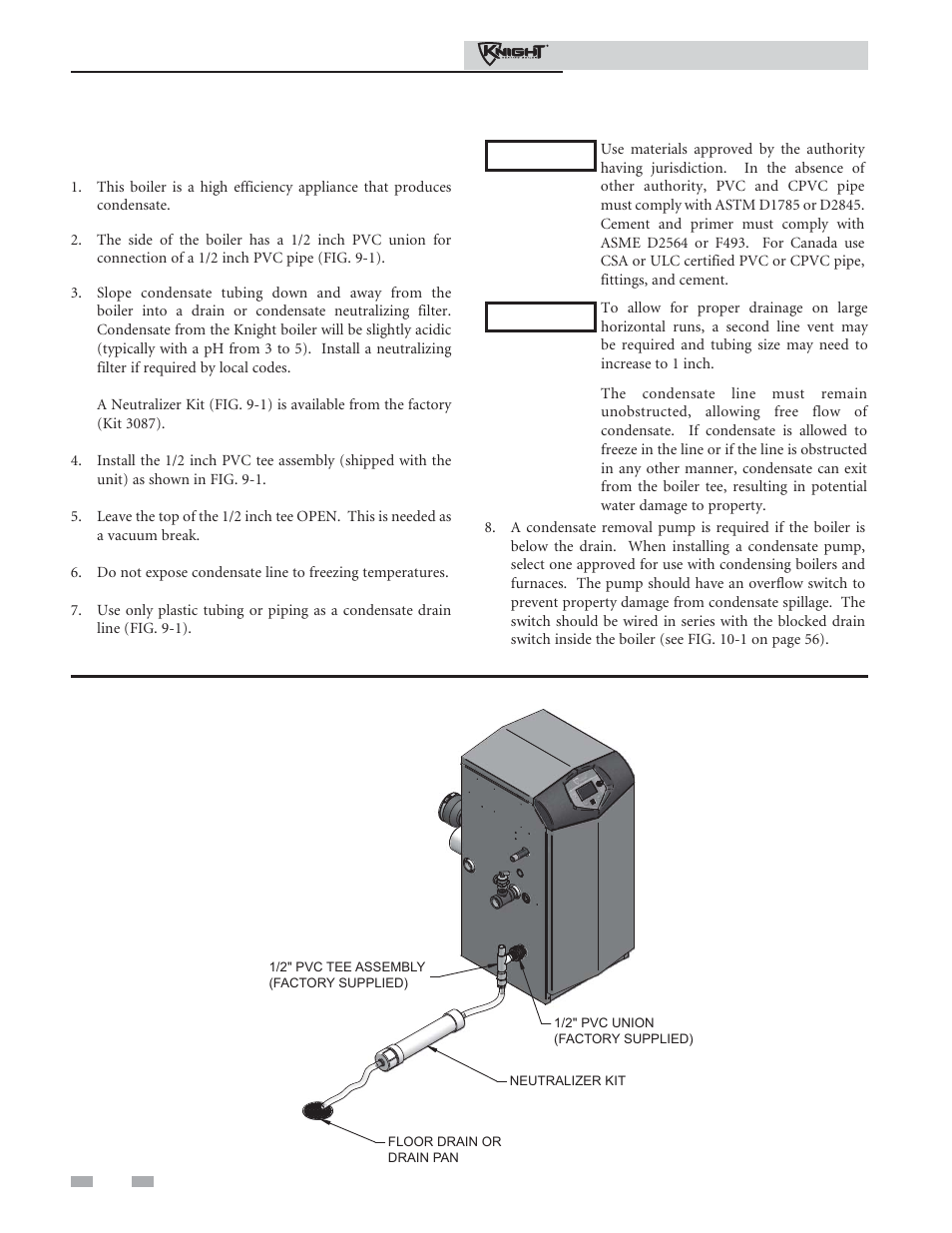 KNIGHT

1. This boiler is a high efficiency appliance that produces condensate.

2. The side of the boiler has a 1/2 inch PVC union for connection of a 1/2 inch PVC pipe (FIG. 9-1).

3. Slope condensate tubing down and away from the boiler into a drain or condensate neutralizing filter. Condensate from the Knight boiler will be slightly acidic (typically with a pH from 3 to 5). Install a neutralizing filter if required by local codes.

A Neutralizer Kit (FIG. 9-1) is available from the factory (Kit 3087).

4. Install the 1/2 inch PVC tee assembly (shipped with the unit) as shown in FIG. 9-1.

5. Leave the top of the 1/2 inch tee OPEN. This is needed as a vacuum break.

6. Do not expose condensate line to freezing temperatures.

7. Use only plastic tubing or piping as a condensate drain line (FIG. 9-1).

Use materials approved by the authority having jurisdiction. In the absence of other authority, PVC and CPVC pipe must comply with ASTM D1785 or D2845. Cement and primer must comply with ASME D2564 or F493. For Canada use CSA or ULC certified PVC or CPVC pipe, fittings, and cement.

To allow for proper drainage on large horizontal runs, a second line vent may be required and tubing size may need to increase to 1 inch.

The condensate line must remain unobstructed, allowing free flow of condensate. If condensate is allowed to freeze in the line or if the line is obstructed in any other manner, condensate can exit from the boiler tee, resulting in potential water damage to property.

8. A condensate removal pump is required if the boiler is below the drain. When installing a condensate pump, select one approved for use with condensing boilers and furnaces. The pump should have an overflow switch to prevent property damage from condensate spillage. The switch should be wired in series with the blocked drain switch inside the boiler (see FIG. 10-1 on page 56).

1/2" PVC TEE ASSEMBLY (FACTORY SUPPLIED)

1/2" PVC UNION (FACTORY SUPPLIED)

NEUTRALIZER KIT

FLOOR DRAIN OR DRAIN PAN